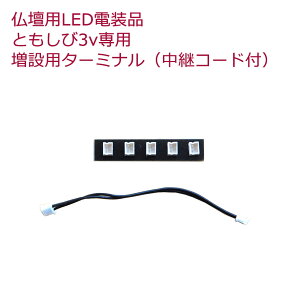 仏壇用LED電装品
ともしび3v専用
増設用ターミナル（中継コード付）